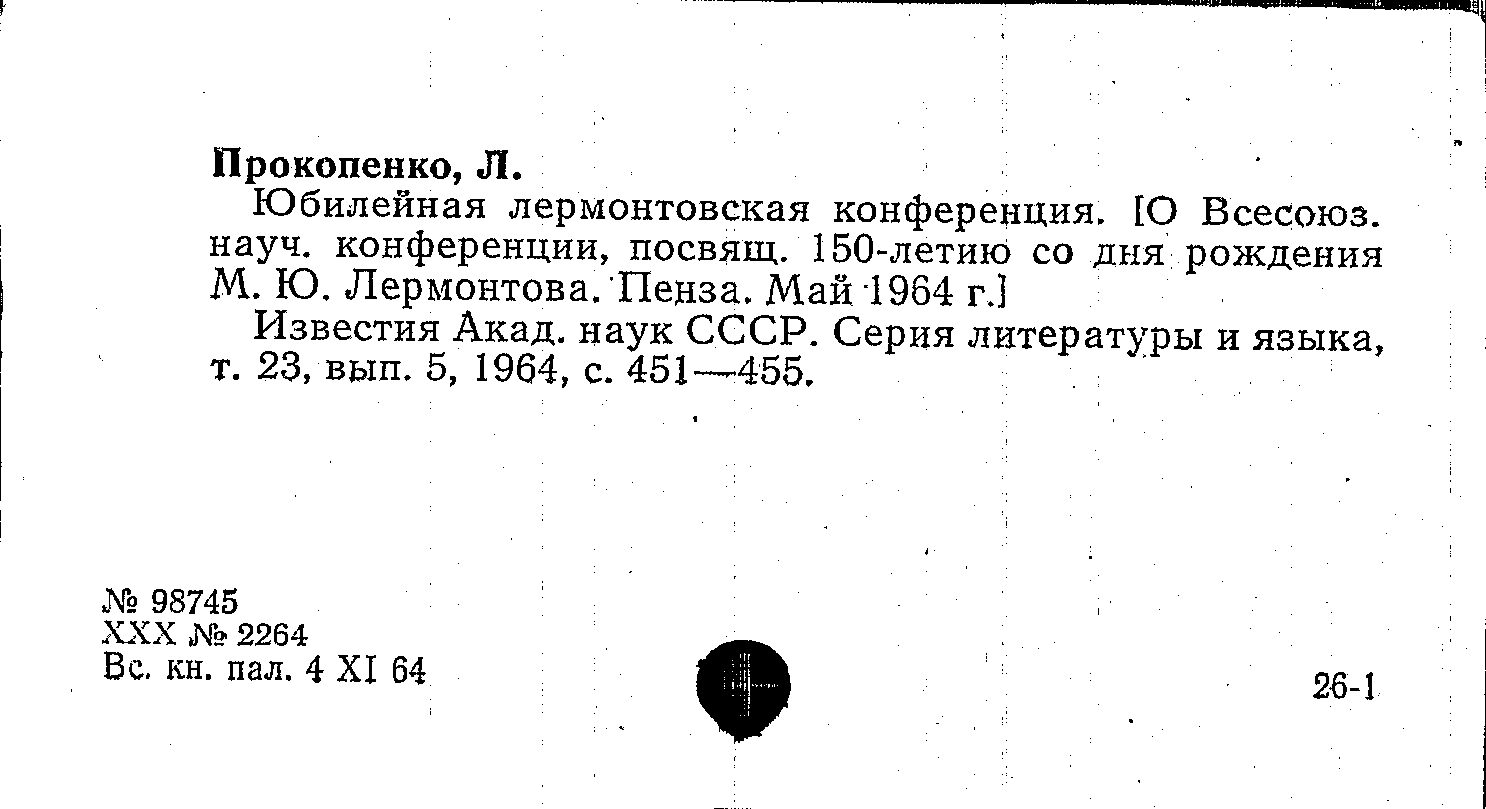 Прокопенко, Л.

Юбилейная лермонтовская конференция. [О Всесоюз. науч. конференции, посвящ. 150-летию со дня рождения М. Ю. Лермонтова. Пенза. Май 1964 г.]

Известия Акад. наук СССР. Серия литературы и языка, т. 23, вып. 5, 1964, с. 451—455.

№ 98745
XXX № 2264
Вс. кн. пал. 4 XI 64

26-1